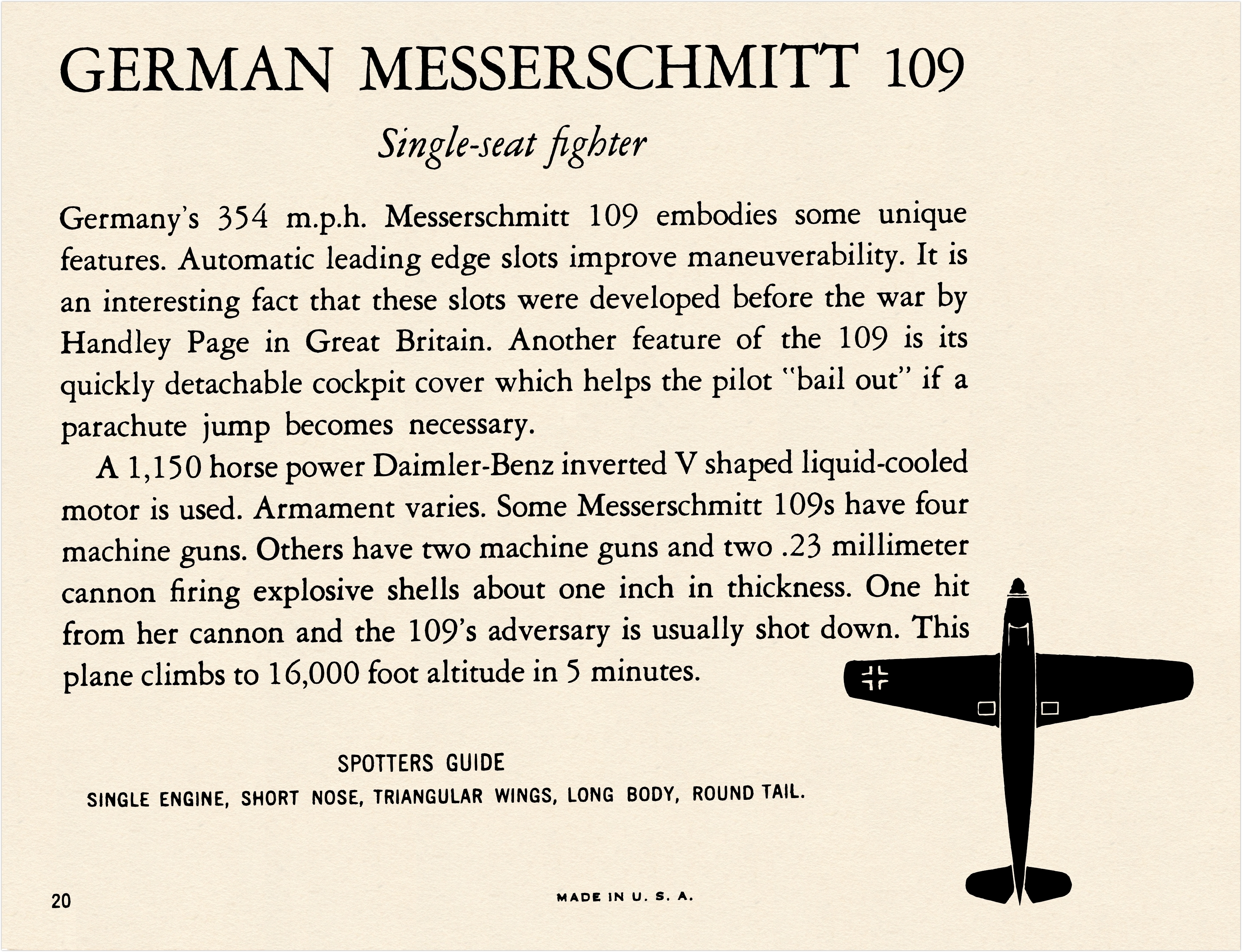 GERMAN MESSERSCHMITT 109

Single-seat fighter

Germany's 354 m.p.h. Messerschmitt 109 embodies some unique features. Automatic leading edge slots improve maneuverability. It is an interesting fact that these slots were developed before the war by Handley Page in Great Britain. Another feature of the 109 is its quickly detachable cockpit cover which helps the pilot "bail out" if a parachute jump becomes necessary.

A 1,150 horse power Daimler-Benz inverted V shaped liquid-cooled motor is used. Armament varies. Some Messerschmitt 109s have four machine guns. Others have two machine guns and two .23 millimeter cannon firing explosive shells about one inch in thickness. One hit from her cannon and the 109's adversary is usually shot down. This plane climbs to 16,000 foot altitude in 5 minutes.

SPOTTERS GUIDE

SINGLE ENGINE, SHORT NOSE, TRIANGULAR WINGS, LONG BODY, ROUND TAIL.

20

MADE IN U. S. A.